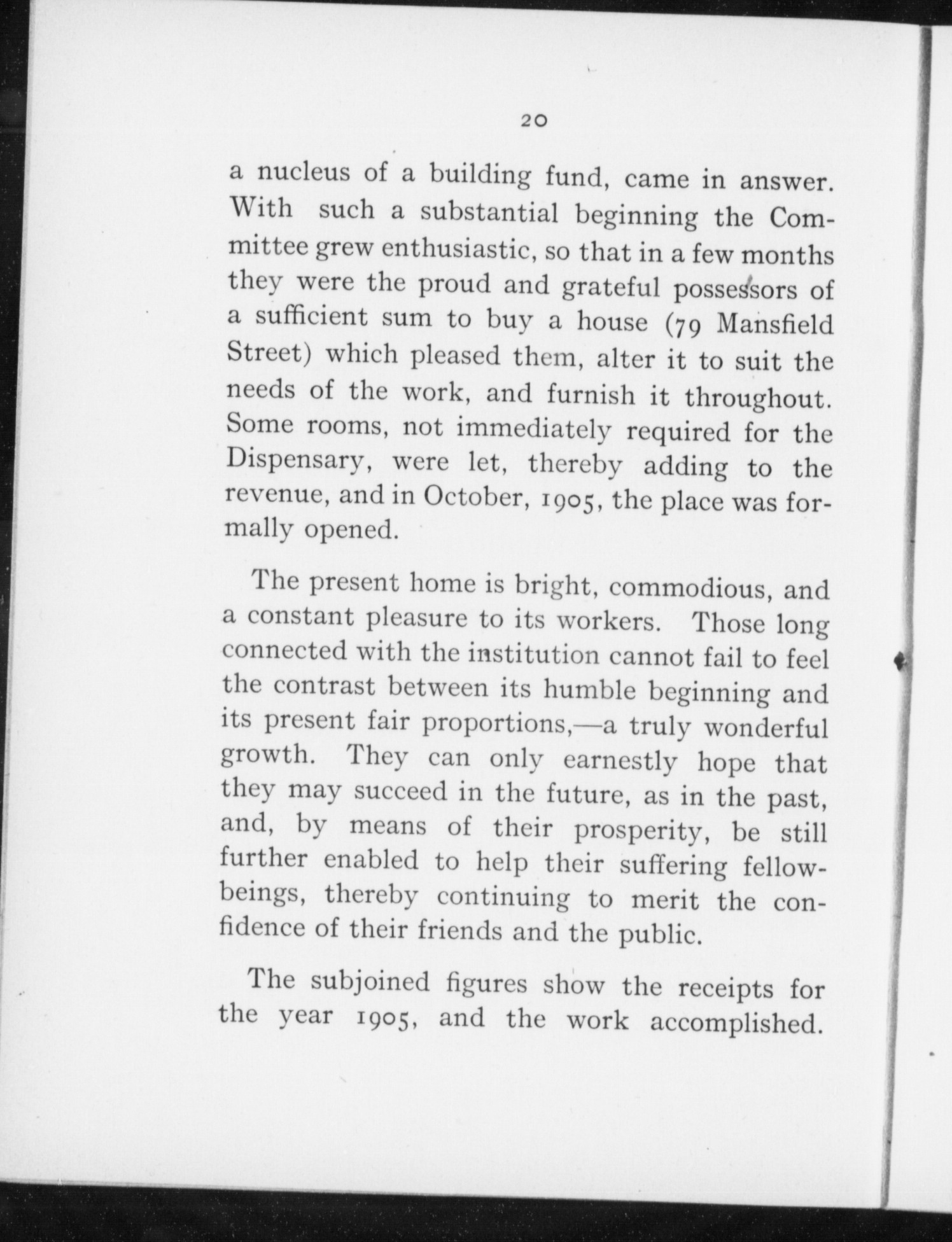 20

a nucleus of a building fund, came in answer. With such a substantial beginning the Committee grew enthusiastic, so that in a few months they were the proud and grateful possessors of a sufficient sum to buy a house (79 Mansfield Street) which pleased them, alter it to suit the needs of the work, and furnish it throughout. Some rooms, not immediately required for the Dispensary, were let, thereby adding to the revenue, and in October, 1905, the place was formally opened.

The present home is bright, commodious, and a constant pleasure to its workers. Those long connected with the institution cannot fail to feel the contrast between its humble beginning and its present fair proportions,—a truly wonderful growth. They can only earnestly hope that they may succeed in the future, as in the past, and, by means of their prosperity, be still further enabled to help their suffering fellow-beings, thereby continuing to merit the confidence of their friends and the public.

The subjoined figures show the receipts for the year 1905, and the work accomplished.